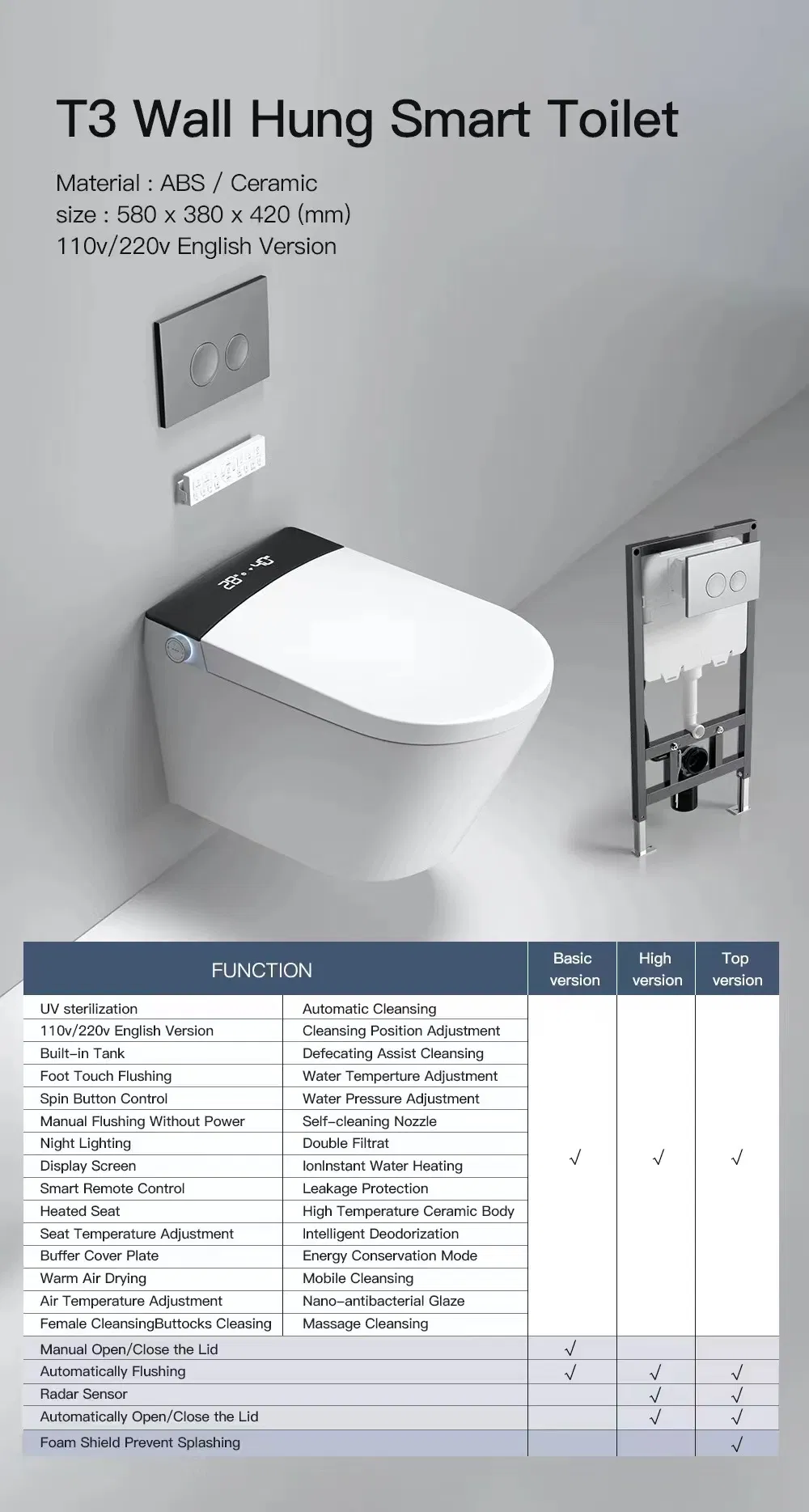 T3 Wall Hung Smart Toilet

Material : ABS / Ceramic
size : 580 x 380 x 420 (mm)
110v/220v English Version

| FUNCTION | | Basic version | High version | Top version |
|---|---|---|---|---|
| UV sterilization | Automatic Cleansing | √ | √ | √ |
| 110v/220v English Version | Cleansing Position Adjustment | | | |
| Built-in Tank | Defecating Assist Cleansing | | | |
| Foot Touch Flushing | Water Temperture Adjustment | | | |
| Spin Button Control | Water Pressure Adjustment | | | |
| Manual Flushing Without Power | Self-cleaning Nozzle | | | |
| Night Lighting | Double Filtrat | | | |
| Display Screen | IonInstant Water Heating | | | |
| Smart Remote Control | Leakage Protection | | | |
| Heated Seat | High Temperature Ceramic Body | | | |
| Seat Temperature Adjustment | Intelligent Deodorization | | | |
| Buffer Cover Plate | Energy Conservation Mode | | | |
| Warm Air Drying | Mobile Cleansing | | | |
| Air Temperature Adjustment | Nano-antibacterial Glaze | | | |
| Female CleansingButtocks Cleasing | Massage Cleansing | | | |
| Manual Open/Close the Lid | | √ | | |
| Automatically Flushing | | √ | √ | √ |
| Radar Sensor | | | √ | √ |
| Automatically Open/Close the Lid | | | √ | √ |
| Foam Shield Prevent Splashing | | | | √ |